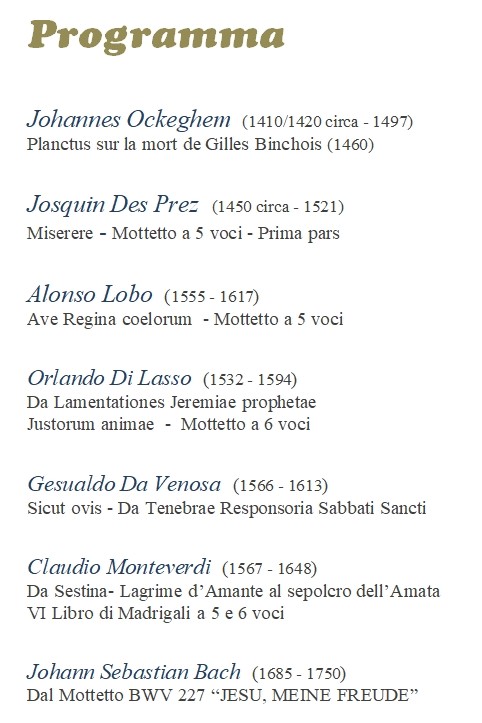 Programma

Johannes Ockeghem (1410/1420 circa - 1497)
Planctus sur la mort de Gilles Binchois (1460)

Josquin Des Prez (1450 circa - 1521)
Miserere - Mottetto a 5 voci - Prima pars

Alonso Lobo (1555 - 1617)
Ave Regina coelorum - Mottetto a 5 voci

Orlando Di Lasso (1532 - 1594)
Da Lamentationes Jeremiae prophetae
Justorum animae - Mottetto a 6 voci

Gesualdo Da Venosa (1566 - 1613)
Sicut ovis - Da Tenebrae Responsoria Sabbati Sancti

Claudio Monteverdi (1567 - 1648)
Da Sestina- Lagrime d'Amante al sepolcro dell'Amata
VI Libro di Madrigali a 5 e 6 voci

Johann Sebastian Bach (1685 - 1750)
Dal Mottetto BWV 227 "JESU, MEINE FREUDE"